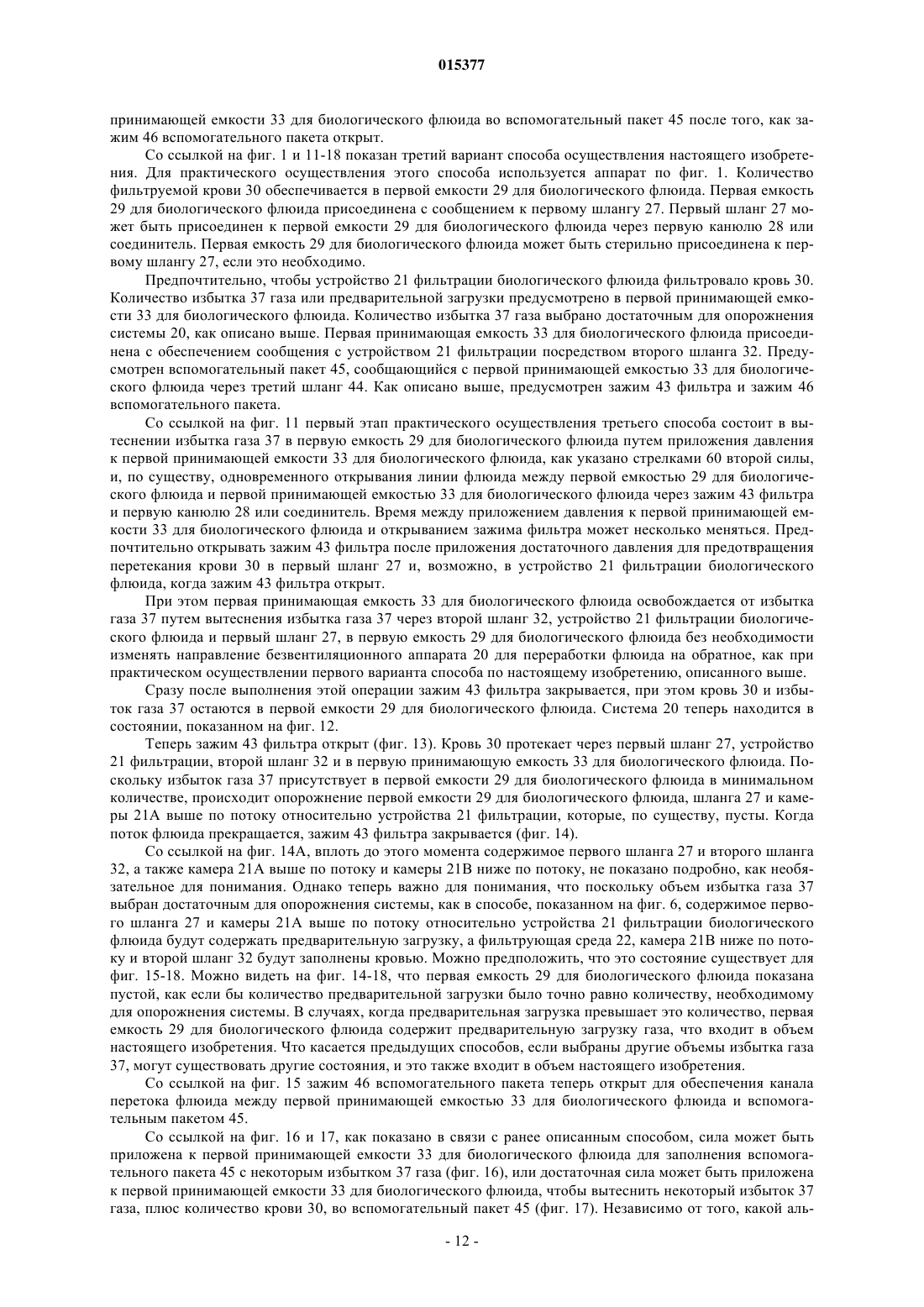 015377

принимающей емкости 33 для биологического флюида во вспомогательный пакет 45 после того, как зажим 46 вспомогательного пакета открыт.

Со ссылкой на фиг. 1 и 11-18 показан третий вариант способа осуществления настоящего изобретения. Для практического осуществления этого способа используется аппарат по фиг. 1. Количество фильтруемой крови 30 обеспечивается в первой емкости 29 для биологического флюида. Первая емкость 29 для биологического флюида присоединена с сообщением к первому шлангу 27. Первый шланг 27 может быть присоединен к первой емкости 29 для биологического флюида через первую канюлю 28 или соединитель. Первая емкость 29 для биологического флюида может быть стерильно присоединена к первому шлангу 27, если это необходимо.

Предпочтительно, чтобы устройство 21 фильтрации биологического флюида фильтровало кровь 30. Количество избытка 37 газа или предварительной загрузки предусмотрено в первой принимающей емкости 33 для биологического флюида. Количество избытка 37 газа выбрано достаточным для опорожнения системы 20, как описано выше. Первая принимающая емкость 33 для биологического флюида присоединена с обеспечением сообщения с устройством 21 фильтрации посредством второго шланга 32. Предусмотрен вспомогательный пакет 45, сообщающийся с первой принимающей емкостью 33 для биологического флюида через третий шланг 44. Как описано выше, предусмотрен зажим 43 фильтра и зажим 46 вспомогательного пакета.

Со ссылкой на фиг. 11 первый этап практического осуществления третьего способа состоит в вытеснении избытка газа 37 в первую емкость 29 для биологического флюида путем приложения давления к первой принимающей емкости 33 для биологического флюида, как указано стрелками 60 второй силы, и, по существу, одновременного открывания линии флюида между первой емкостью 29 для биологического флюида и первой принимающей емкостью 33 для биологического флюида через зажим 43 фильтра и первую канюлю 28 или соединитель. Время между приложением давления к первой принимающей емкости 33 для биологического флюида и открыванием зажима фильтра может несколько меняться. Предпочтительно открывать зажим 43 фильтра после приложения достаточного давления для предотвращения перетекания крови 30 в первый шланг 27 и, возможно, в устройство 21 фильтрации биологического флюида, когда зажим 43 фильтра открыт.

При этом первая принимающая емкость 33 для биологического флюида освобождается от избытка газа 37 путем вытеснения избытка газа 37 через второй шланг 32, устройство 21 фильтрации биологического флюида и первый шланг 27, в первую емкость 29 для биологического флюида без необходимости изменять направление безвентиляционного аппарата 20 для переработки флюида на обратное, как при практическом осуществлении первого варианта способа по настоящему изобретению, описанного выше.

Сразу после выполнения этой операции зажим 43 фильтра закрывается, при этом кровь 30 и избыток газа 37 остаются в первой емкости 29 для биологического флюида. Система 20 теперь находится в состоянии, показанном на фиг. 12.

Теперь зажим 43 фильтра открыт (фиг. 13). Кровь 30 протекает через первый шланг 27, устройство 21 фильтрации, второй шланг 32 и в первую принимающую емкость 33 для биологического флюида. Поскольку избыток газа 37 присутствует в первой емкости 29 для биологического флюида в минимальном количестве, происходит опорожнение первой емкости 29 для биологического флюида, шланга 27 и камеры 21А выше по потоку относительно устройства 21 фильтрации, которые, по существу, пусты. Когда поток флюида прекращается, зажим 43 фильтра закрывается (фиг. 14).

Со ссылкой на фиг. 14А, вплоть до этого момента содержимое первого шланга 27 и второго шланга 32, а также камера 21А выше по потоку и камеры 21В ниже по потоку, не показано подробно, как необязательное для понимания. Однако теперь важно для понимания, что поскольку объем избытка газа 37 выбран достаточным для опорожнения системы, как в способе, показанном на фиг. 6, содержимое первого шланга 27 и камеры 21А выше по потоку относительно устройства 21 фильтрации биологического флюида будут содержать предварительную загрузку, а фильтрующая среда 22, камера 21В ниже по потоку и второй шланг 32 будут заполнены кровью. Можно предположить, что это состояние существует для фиг. 15-18. Можно видеть на фиг. 14-18, что первая емкость 29 для биологического флюида показана пустой, как если бы количество предварительной загрузки было точно равно количеству, необходимому для опорожнения системы. В случаях, когда предварительная загрузка превышает это количество, первая емкость 29 для биологического флюида содержит предварительную загрузку газа, что входит в объем настоящего изобретения. Что касается предыдущих способов, если выбраны другие объемы избытка газа 37, могут существовать другие состояния, и это также входит в объем настоящего изобретения.

Со ссылкой на фиг. 15 зажим 46 вспомогательного пакета теперь открыт для обеспечения канала перетока флюида между первой принимающей емкостью 33 для биологического флюида и вспомогательным пакетом 45.

Со ссылкой на фиг. 16 и 17, как показано в связи с ранее описанным способом, сила может быть приложена к первой принимающей емкости 33 для биологического флюида для заполнения вспомогательного пакета 45 с некоторым избытком 37 газа (фиг. 16), или достаточная сила может быть приложена к первой принимающей емкости 33 для биологического флюида, чтобы вытеснить некоторый избыток 37 газа, плюс количество крови 30, во вспомогательный пакет 45 (фиг. 17). Независимо от того, какой аль-

- 12 -